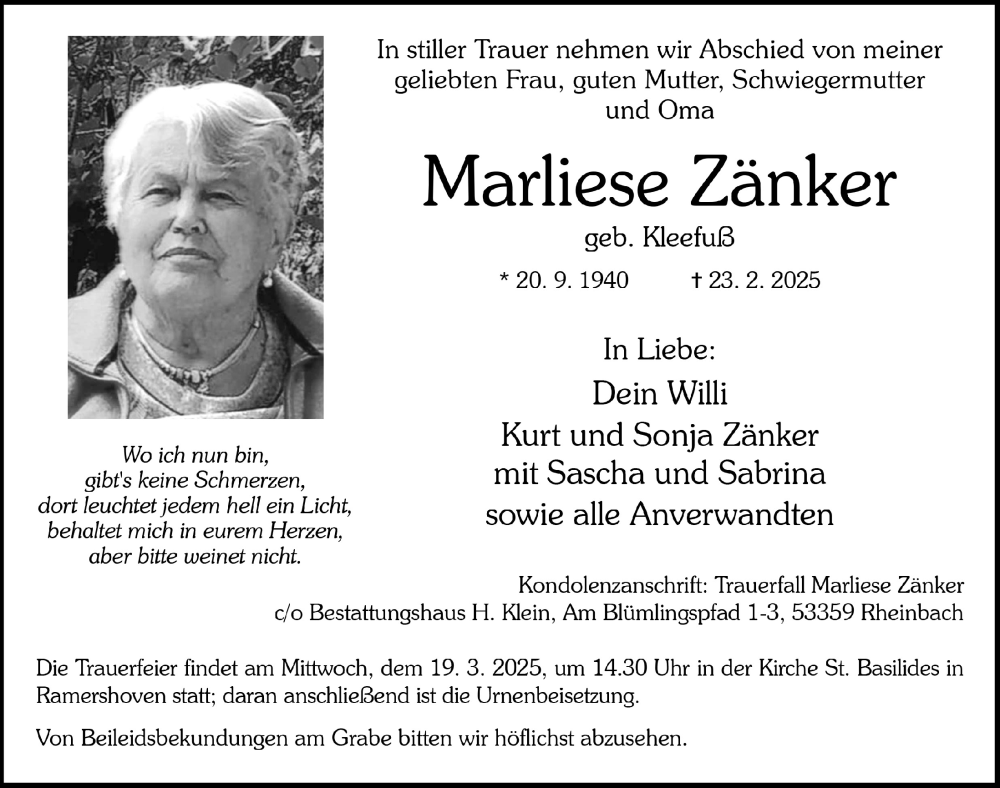 In stiller Trauer nehmen wir Abschied von meiner geliebten Frau, guten Mutter, Schwiegermutter und Oma

Marliese Zänker

geb. Kleefuß

* 20. 9. 1940 † 23. 2. 2025

In Liebe:
Dein Willi
Kurt und Sonja Zänker
mit Sascha und Sabrina
sowie alle Anverwandten

Wo ich nun bin,
gibt's keine Schmerzen,
dort leuchtet jedem hell ein Licht,
behaltet mich in eurem Herzen,
aber bitte weinet nicht.

Kondolenzanschrift: Trauerfall Marliese Zänker
c/o Bestattungshaus H. Klein, Am Blümlingspfad 1-3, 53359 Rheinbach

Die Trauerfeier findet am Mittwoch, dem 19. 3. 2025, um 14.30 Uhr in der Kirche St. Basilides in Ramershoven statt; daran anschließend ist die Urnenbeisetzung.

Von Beileidsbekundungen am Grabe bitten wir höflichst abzusehen.